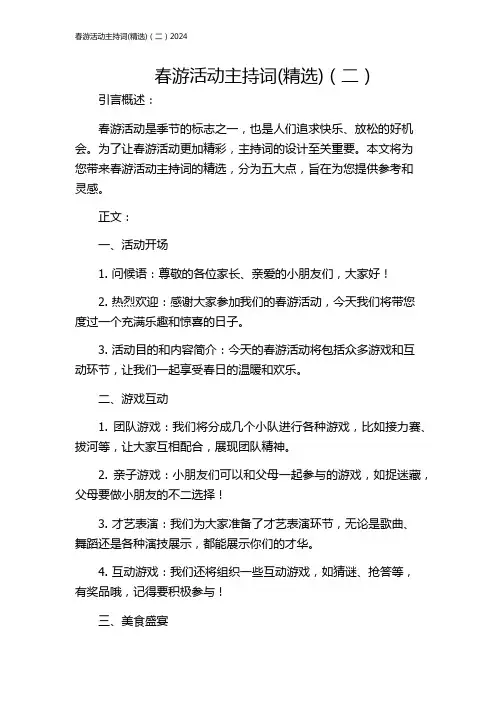 春游活动主持词(精选)（二）2024

春游活动主持词(精选)（二）

引言概述：

春游活动是季节的标志之一，也是人们追求快乐、放松的好机会。为了让春游活动更加精彩，主持词的设计至关重要。本文将为您带来春游活动主持词的精选，分为五大点，旨在为您提供参考和灵感。

正文：

一、活动开场

1. 问候语：尊敬的各位家长、亲爱的小朋友们，大家好！

2. 热烈欢迎：感谢大家参加我们的春游活动，今天我们将带您度过一个充满乐趣和惊喜的日子。

3. 活动目的和内容简介：今天的春游活动将包括众多游戏和互动环节，让我们一起享受春日的温暖和欢乐。

二、游戏互动

1. 团队游戏：我们将分成几个小队进行各种游戏，比如接力赛、拔河等，让大家互相配合，展现团队精神。

2. 亲子游戏：小朋友们可以和父母一起参与的游戏，如捉迷藏，父母要做小朋友的不二选择！

3. 才艺表演：我们为大家准备了才艺表演环节，无论是歌曲、舞蹈还是各种演技展示，都能展示你们的才华。

4. 互动游戏：我们还将组织一些互动游戏，如猜谜、抢答等，有奖品哦，记得要积极参与！

三、美食盛宴